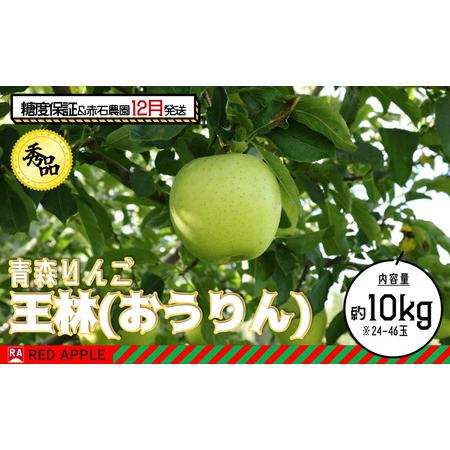 糖度保証&赤石農園12月発送

秀品

青森りんご
王林(おうりん)

内容量
約10kg
※24-46玉

RA RED APPLE